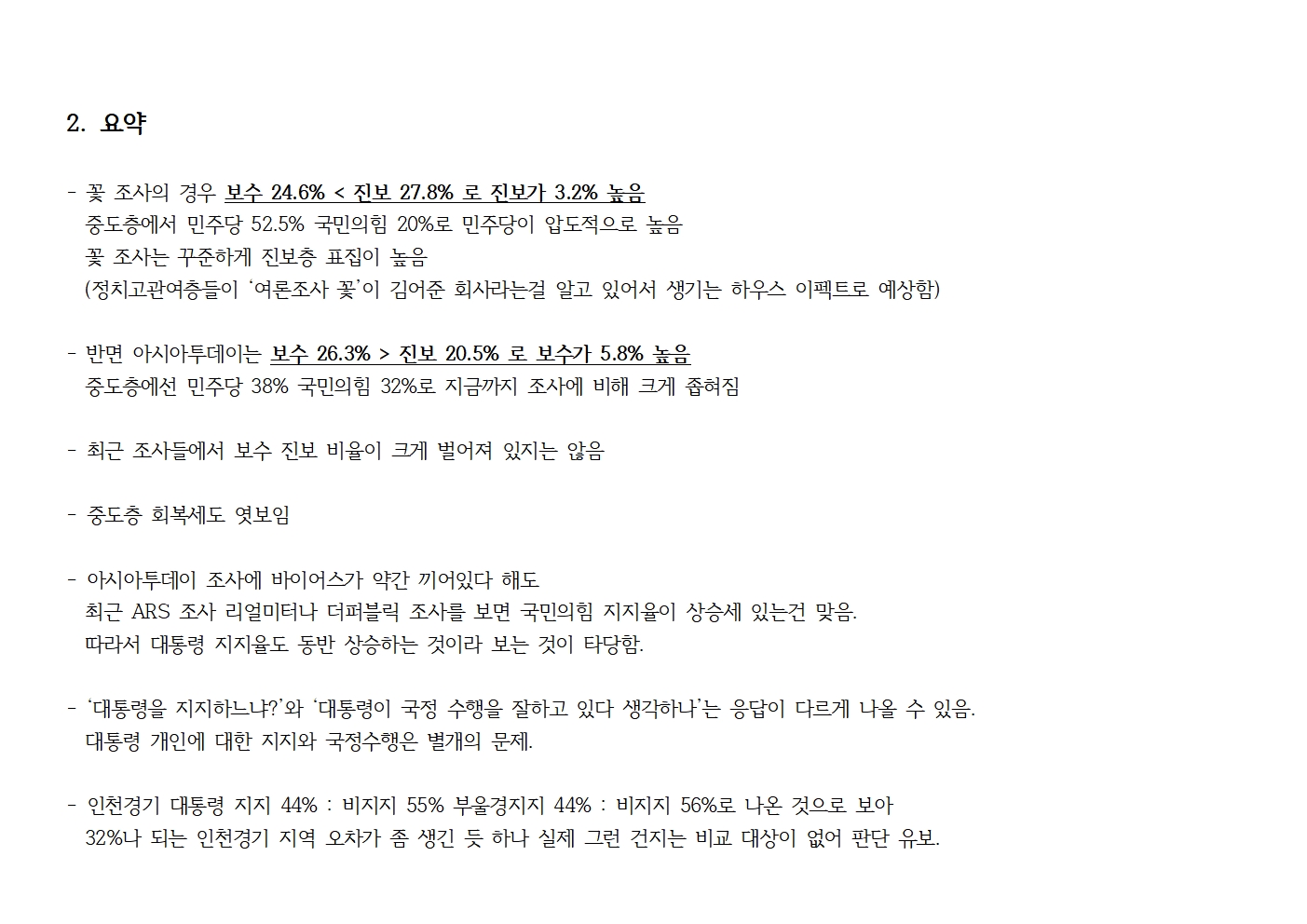 2. 요약

- 꽃 조사의 경우 보수 24.6% < 진보 27.8% 로 진보가 3.2% 높음
중도층에서 민주당 52.5% 국민의힘 20%로 민주당이 압도적으로 높음
꽃 조사는 꾸준하게 진보층 표집이 높음
(정치고관여층들이 '여론조사 꽃'이 김어준 회사라는걸 알고 있어서 생기는 하우스 이펙트로 예상함)

- 반면 아시아투데이는 보수 26.3% > 진보 20.5% 로 보수가 5.8% 높음
중도층에선 민주당 38% 국민의힘 32%로 지금까지 조사에 비해 크게 좁혀짐

- 최근 조사들에서 보수 진보 비율이 크게 벌어져 있지는 않음

- 중도층 회복세도 엿보임

- 아시아투데이 조사에 바이어스가 약간 끼어있다 해도
최근 ARS 조사 리얼미터나 더퍼블릭 조사를 보면 국민의힘 지지율이 상승세 있는건 맞음.
따라서 대통령 지지율도 동반 상승하는 것이라 보는 것이 타당함.

- '대통령을 지지하느냐?'와 '대통령이 국정 수행을 잘하고 있다 생각하나'는 응답이 다르게 나올 수 있음.
대통령 개인에 대한 지지와 국정수행은 별개의 문제.

- 인천경기 대통령 지지 44% : 비지지 55% 부울경지지 44% : 비지지 56%로 나온 것으로 보아
32%나 되는 인천경기 지역 오차가 좀 생긴 듯 하나 실제 그런 건지는 비교 대상이 없어 판단 유보.